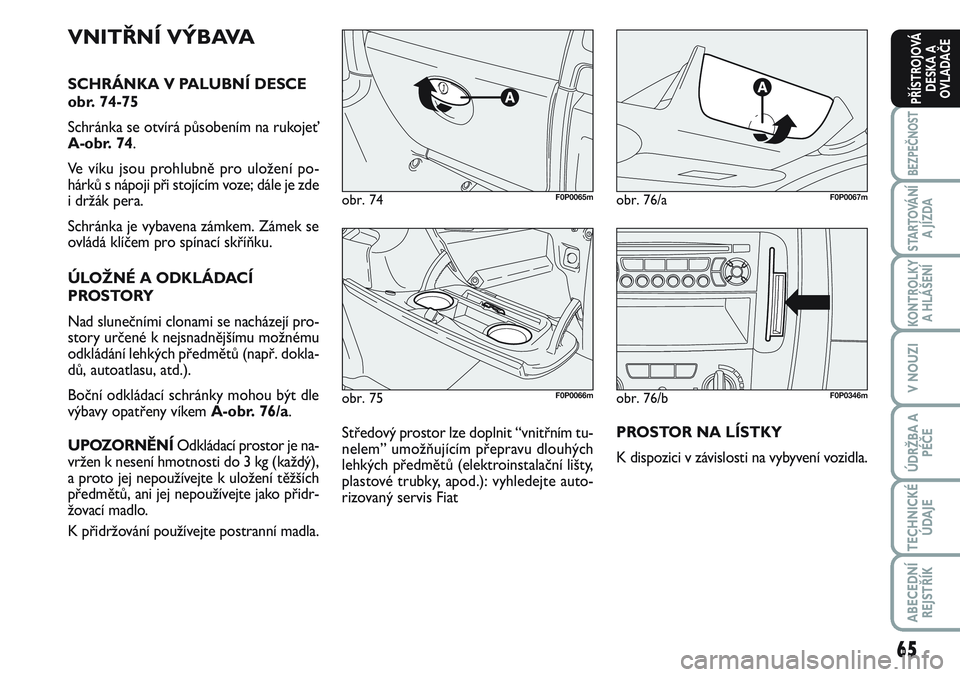 VNITŘNÍ VÝBAVA

SCHRÁNKA V PALUBNÍ DESCE obr. 74-75

Schránka se otvírá působením na rukojeť A-obr. 74.

Ve víku jsou prohlubně pro uložení pohárků s nápoji při stojícím voze; dále je zde i držák pera.

Schránka je vybavena zámkem. Zámek se ovládá klíčem pro spínací skříňku.

ÚLOŽNÉ A ODKLÁDACÍ PROSTORY

Nad slunečními clonami se nacházejí prostory určené k nejsnadnějšímu možnému odkládání lehkých předmětů (např. dokladů, autoatlasu, atd.).

Boční odkládací schránky mohou být dle výbavy opatřeny víkem A-obr. 76/a.

UPOZORNĚNÍ Odkládací prostor je navržen k nesení hmotnosti do 3 kg (každý), a proto jej nepoužívejte k uložení těžších předmětů, ani jej nepoužívejte jako přidržovací madlo.

K přidržování používejte postranní madla.

A

obr. 74 F0P0065m

obr. 75 F0P0066m

Středový prostor lze doplnit “vnitřním tunelem” umožňujícím přepravu dlouhých lehkých předmětů (elektroinstalační lišty, plastové trubky, apod.): vyhledejte autorizovaný servis Fiat

A

obr. 76/a F0P0067m

obr. 76/b F0P0346m

PROSTOR NA LÍSTKY

K dispozici v závislosti na vybyvení vozidla.

PŘÍSTROJOVÁ DESKA A OVLADAČE

BEZPEČNOST

STARTOVÁNÍ A JÍZDA

KONTROLKY A HLÁŠENÍ

V NOUZI

ÚDRŽBA A PÉČE

TECHNICKÉ ÚDAJE

ABECEDNÍ REJSTŘÍK

65

carmanualsonline.info